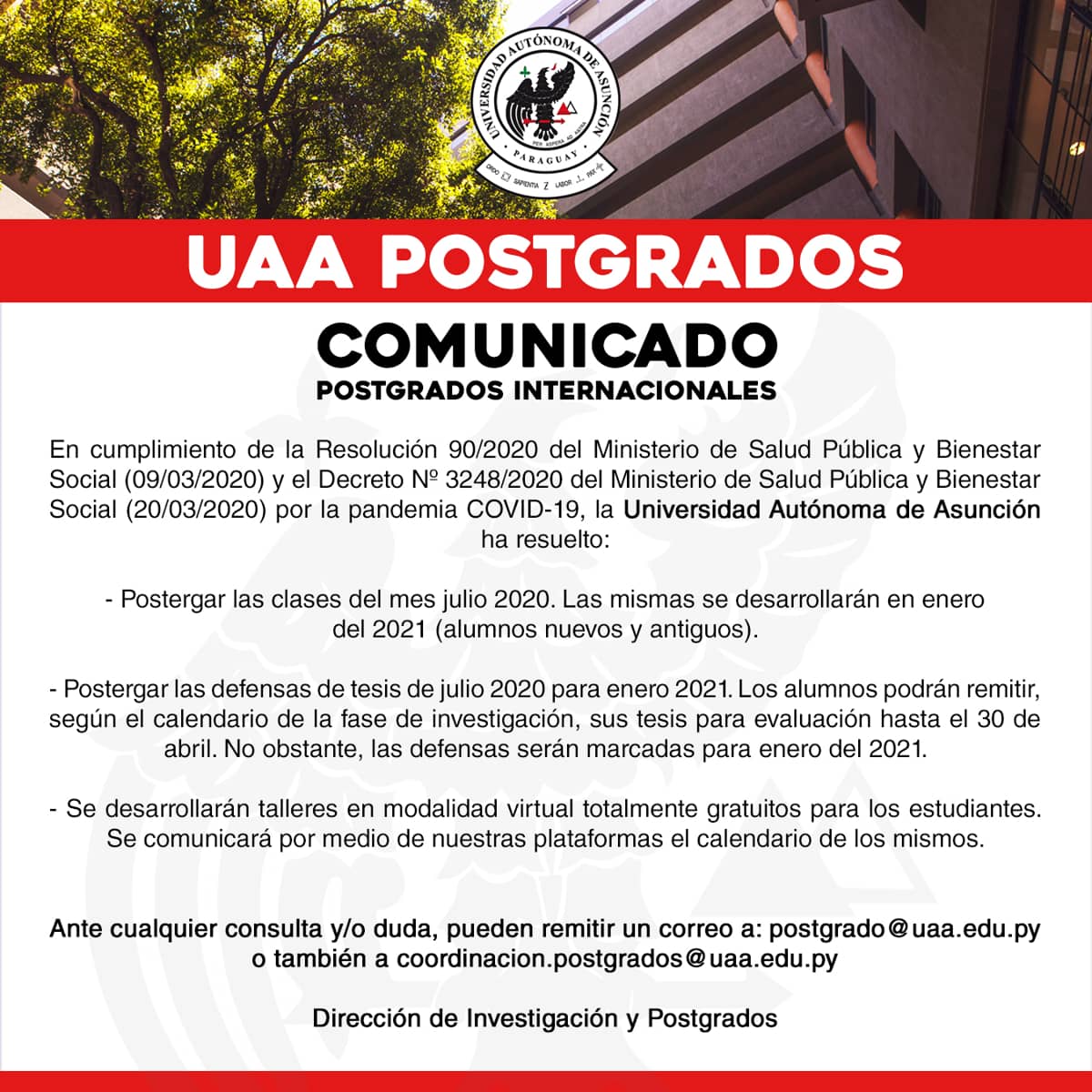 UNIVERSIDAD AUTÓNOMA DE ASUNCIÓN
PER ASPERA AD ASTRA
PARAGUAY
ORDO SAPIENTIA LABOR PAX

UAA POSTGRADOS

COMUNICADO
POSTGRADOS INTERNACIONALES

En cumplimiento de la Resolución 90/2020 del Ministerio de Salud Pública y Bienestar Social (09/03/2020) y el Decreto Nº 3248/2020 del Ministerio de Salud Pública y Bienestar Social (20/03/2020) por la pandemia COVID-19, la Universidad Autónoma de Asunción ha resuelto:

- Postergar las clases del mes julio 2020. Las mismas se desarrollarán en enero del 2021 (alumnos nuevos y antiguos).

- Postergar las defensas de tesis de julio 2020 para enero 2021. Los alumnos podrán remitir, según el calendario de la fase de investigación, sus tesis para evaluación hasta el 30 de abril. No obstante, las defensas serán marcadas para enero del 2021.

- Se desarrollarán talleres en modalidad virtual totalmente gratuitos para los estudiantes. Se comunicará por medio de nuestras plataformas el calendario de los mismos.

Ante cualquier consulta y/o duda, pueden remitir un correo a: postgrado@uaa.edu.py o también a coordinacion.postgrados@uaa.edu.py

Dirección de Investigación y Postgrados